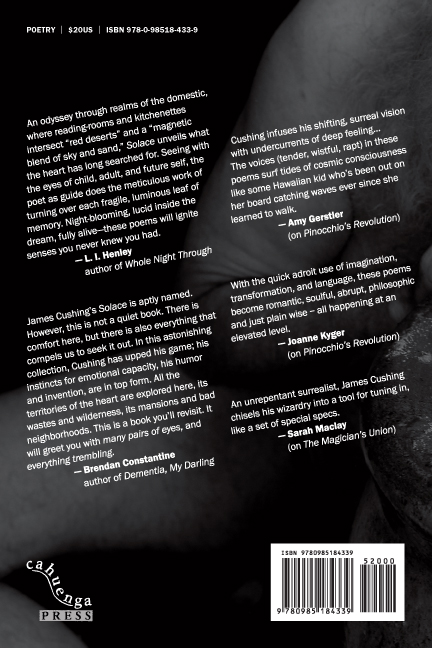 POETRY | $20US | ISBN 978-0-98518-433-9

An odyssey through realms of the domestic, where reading-rooms and kitchenettes intersect "red deserts" and a "magnetic blend of sky and sand," Solace unveils what the heart has long searched for. Seeing with the eyes of child, adult, and future self, the poet as guide does the meticulous work of turning over each fragile, luminous leaf of memory. Night-blooming, lucid inside the dream, fully alive—these poems will ignite senses you never knew you had.

— L. I. Henley
author of Whole Night Through

James Cushing's Solace is aptly named. However, this is not a quiet book. There is comfort here, but there is also everything that compels us to seek it out. In this astonishing collection, Cushing has upped his game; his instincts for emotional capacity, his humor and invention, are in top form. All the territories of the heart are explored here, its wastes and wilderness, its mansions and bad neighborhoods. This is a book you'll revisit. It will greet you with many pairs of eyes, and everything trembling.

— Brendan Constantine
author of Dementia, My Darling

Cushing infuses his shifting, surreal vision with undercurrents of deep feeling... The voices (tender, wistful, rapt) in these poems surf tides of cosmic consciousness like some Hawaiian kid who's been out on her board catching waves ever since she learned to walk.

— Amy Gerstler
(on Pinocchio's Revolution)

With the quick adroit use of imagination, transformation, and language, these poems become romantic, soulful, abrupt, philosophic and just plain wise – all happening at an elevated level.

— Joanne Kyger
(on Pinocchio's Revolution)

An unrepentant surrealist, James Cushing chisels his wizardry into a tool for tuning in, like a set of special specs.

— Sarah Maclay
(on The Magician's Union)

cahuenga
PRESS

ISBN 9780985184339
52000
9 780985 184339